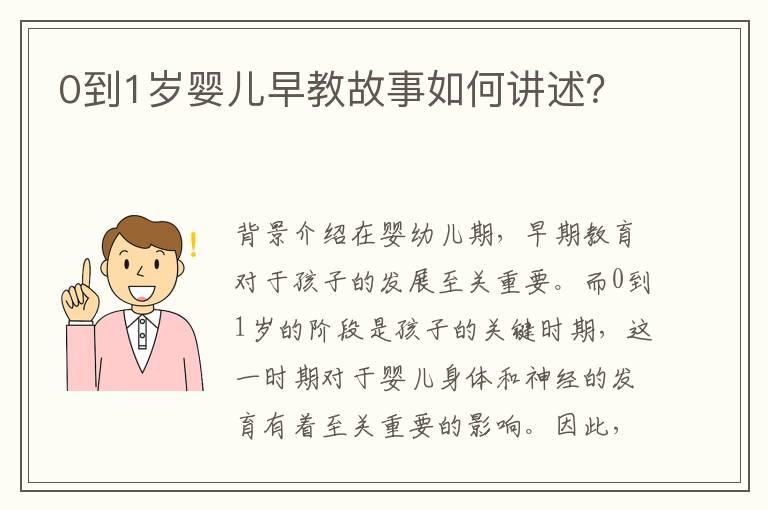 0到1岁婴儿早教故事如何讲述?

背景介绍在婴幼儿期，早期教育对于孩子的发展至关重要。而0到1岁的阶段是孩子的关键时期，这一时期对于婴儿身体和神经的发育有着至关重要的影响。因此，